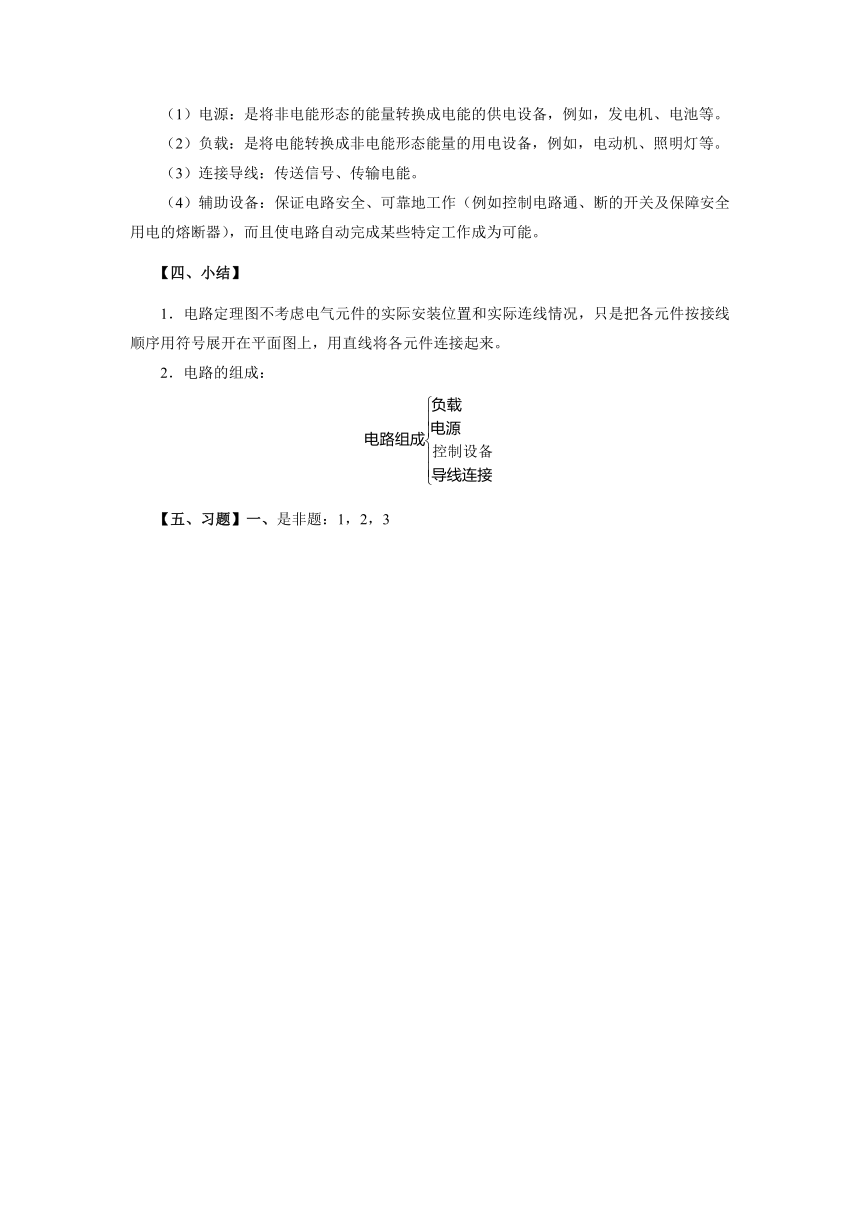 （1）电源：是将非电能形态的能量转换成电能的供电设备，例如，发电机、电池等。

（2）负载：是将电能转换成非电能形态能量的用电设备，例如，电动机、照明灯等。

（3）连接导线：传送信号、传输电能。

（4）辅助设备：保证电路安全、可靠地工作（例如控制电路通、断的开关及保障安全用电的熔断器），而且使电路自动完成某些特定工作成为可能。

【四、小结】

1．电路定理图不考虑电气元件的实际安装位置和实际连线情况，只是把各元件按接线顺序用符号展开在平面图上，用直线将各元件连接起来。

2．电路的组成：

电路组成 负载
电源
控制设备
导线连接

【五、习题】一、是非题：1，2，3